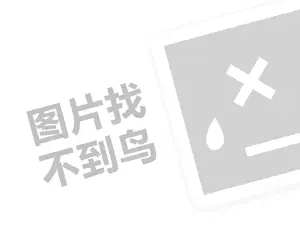 图片找
不到鸟